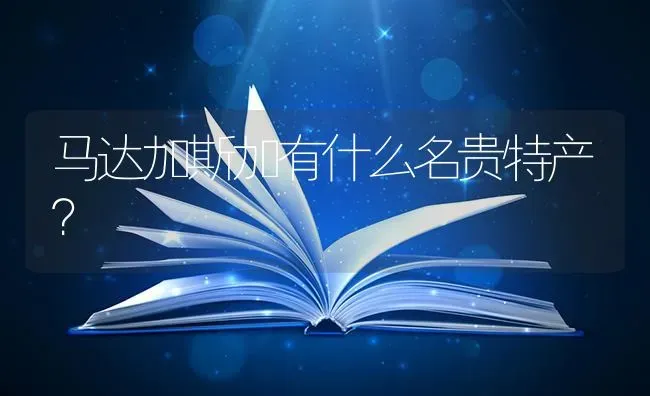 马达加斯加有什么名贵特产？